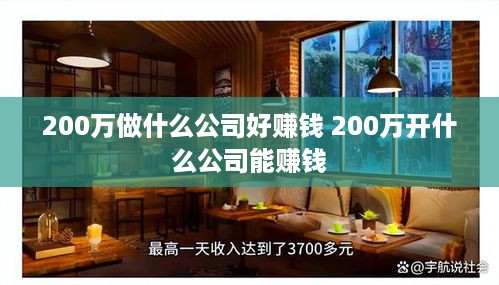 200万做什么公司好赚钱 200万开什么公司能赚钱

最高一天收入达到了3700多元

@宇航说社会